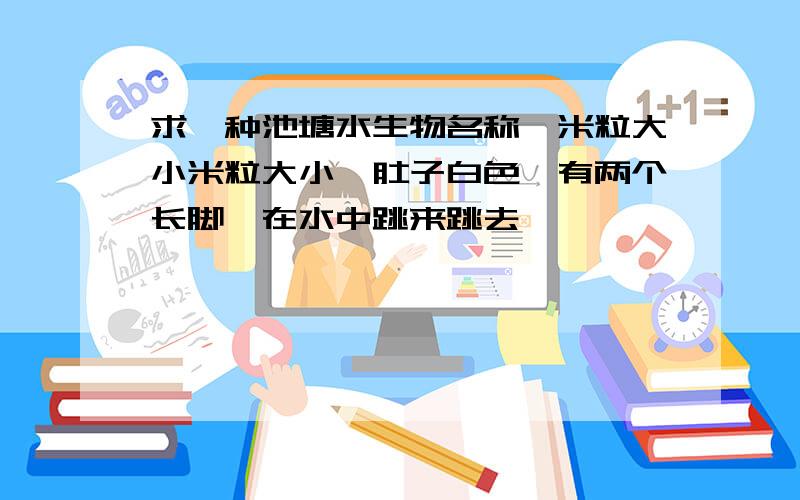 abc

1+1=

求一种池塘水生物名称,米粒大小米粒大小,肚子白色,有两个长脚,在水中跳来跳去